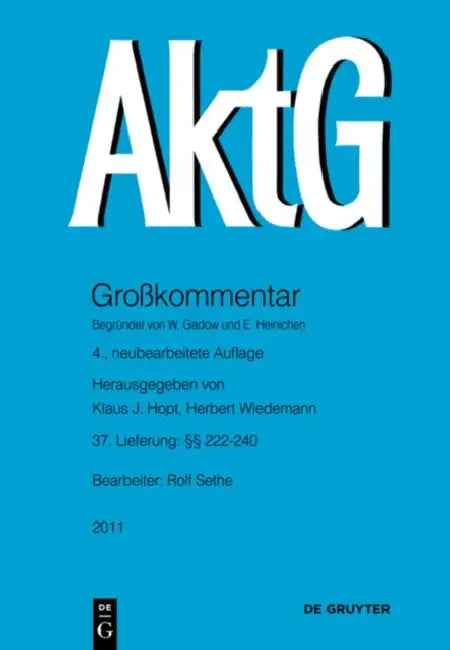 AktG

Großkommentar

Begründet von W. Gadow und E. Heinichen

4., neubearbeitete Auflage

Herausgegeben von
Klaus J. Hopt, Herbert Wiedemann

37. Lieferung: §§ 222-240

Bearbeiter: Rolf Sethe

2011

DE G

DE GRUYTER